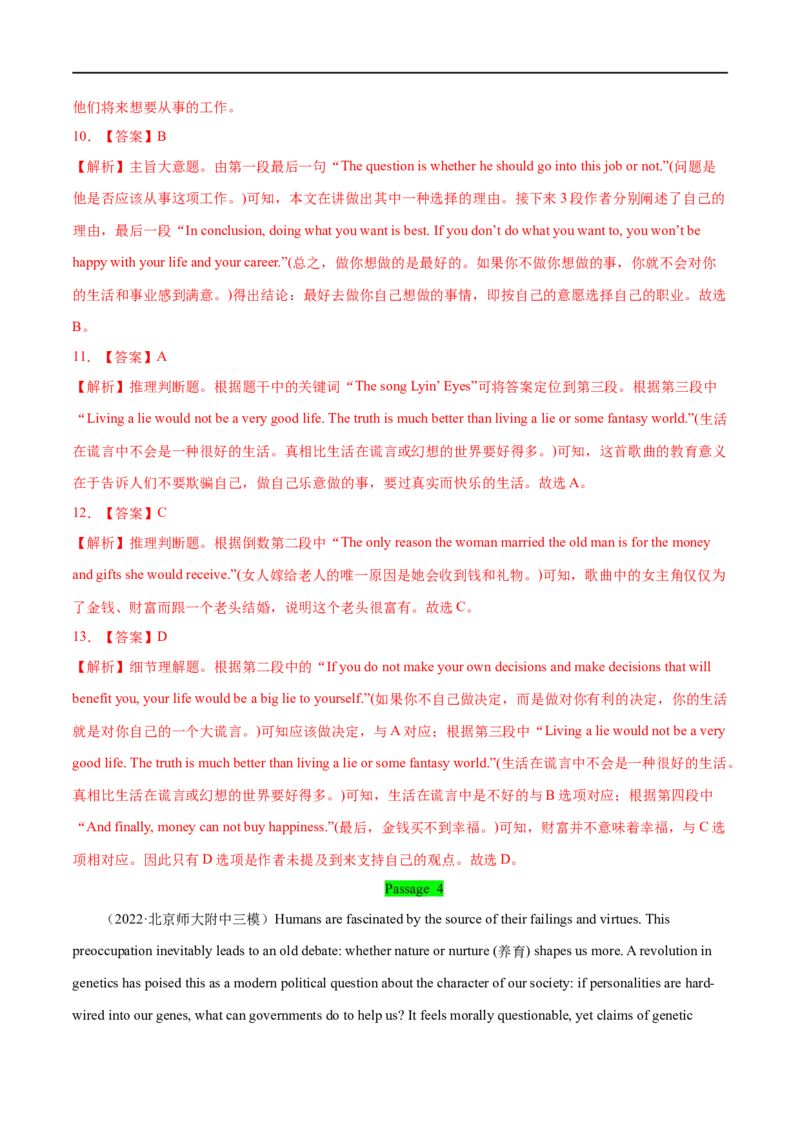 他们将来想要从事的工作。

10.【答案】B

【解析】主旨大意题。由第一段最后一句“The question is whether he should go into this job or not.”(问题是他是否应该从事这项工作。)可知，本文在讲做出其中一种选择的理由。接下来3段作者分别阐述了自己的理由，最后一段“In conclusion, doing what you want is best. If you don't do what you want to, you won't be happy with your life and your career.”(总之，做你想做的是最好的。如果你不做你想做的事，你就不会对你的生活和事业感到满意。)得出结论：最好去做你自己想做的事情，即按自己的意愿选择自己的职业。故选B。

11.【答案】A

【解析】推理判断题。根据题干中的关键词“The song Lyin' Eyes”可将答案定位到第三段。根据第三段中“Living a lie would not be a very good life. The truth is much better than living a lie or some fantasy world.”(生活在谎言中不会是一种很好的生活。真相比生活在谎言或幻想的世界要好得多。)可知，这首歌曲的教育意义在于告诉人们不要欺骗自己，做自己乐意做的事，要过真实而快乐的生活。故选A。

12.【答案】C

【解析】推理判断题。根据倒数第二段中“The only reason the woman married the old man is for the money and gifts she would receive.”(女人嫁给老人的唯一原因是她会收到钱和礼物。)可知，歌曲中的女主角仅仅为了金钱、财富而跟一个老头结婚，说明这个老头很富有。故选C。

13.【答案】D

【解析】细节理解题。根据第二段中的“If you do not make your own decisions and make decisions that will benefit you, your life would be a big lie to yourself.”(如果你不自己做决定，而是做对你有利的决定，你的生活就是对你自己的一个大谎言。)可知应该做决定，与A对应；根据第三段中“Living a lie would not be a very good life. The truth is much better than living a lie or some fantasy world.”(生活在谎言中不会是一种很好的生活。真相比生活在谎言或幻想的世界要好得多。)可知，生活在谎言中是不好的与B选项对应；根据第四段中“And finally, money can not buy happiness.”(最后，金钱买不到幸福。)可知，财富并不意味着幸福，与C选项相对应。因此只有D选项是作者未提及到来支持自己的观点。故选D。

Passage 4

（2022·北京师大附中三模）Humans are fascinated by the source of their failings and virtues. This preoccupation inevitably leads to an old debate: whether nature or nurture (养育) shapes us more. A revolution in genetics has poised this as a modern political question about the character of our society: if personalities are hard-wired into our genes, what can governments do to help us? It feels morally questionable, yet claims of genetic